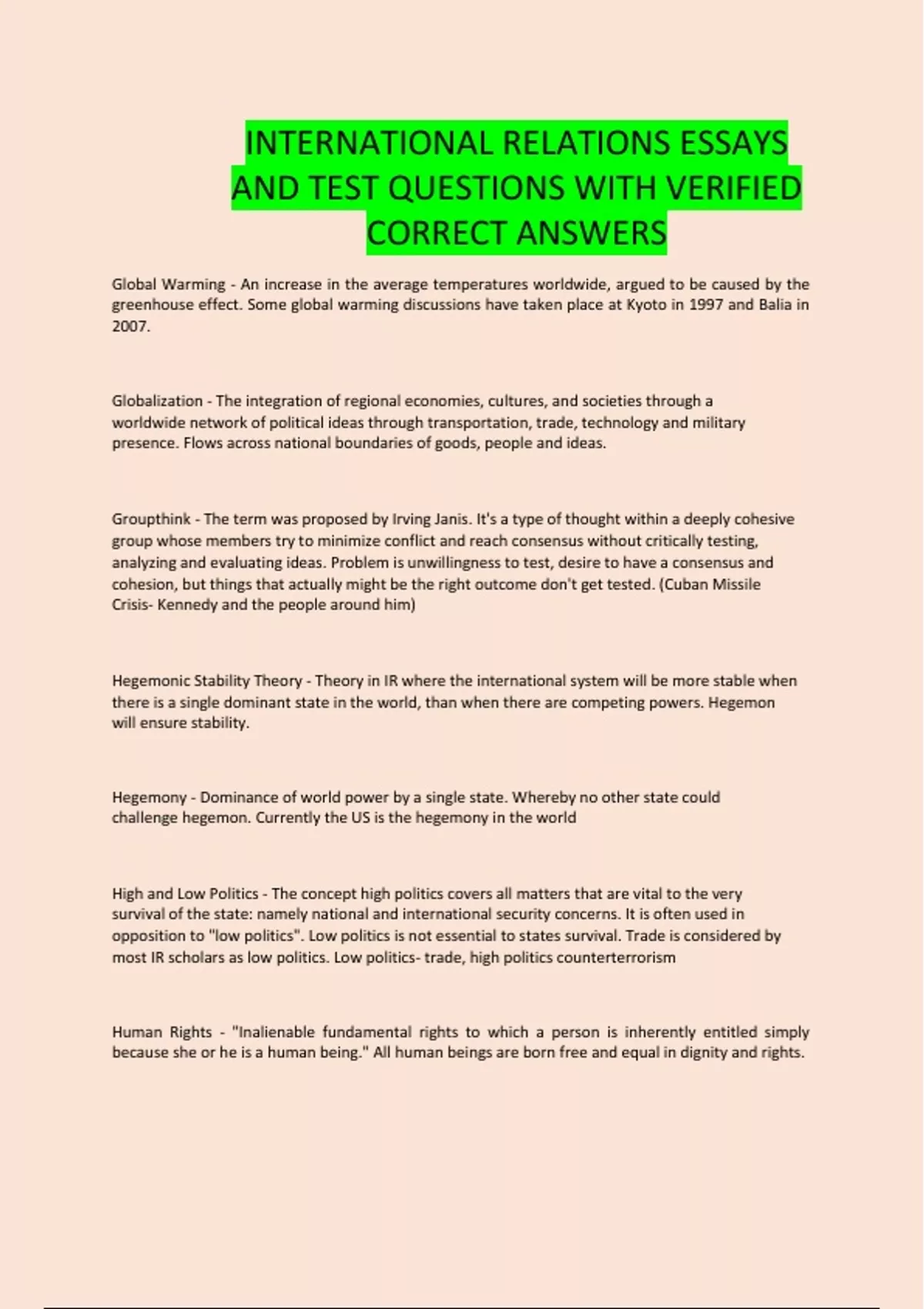 INTERNATIONAL RELATIONS ESSAYS AND TEST QUESTIONS WITH VERIFIED CORRECT ANSWERS

Global Warming - An increase in the average temperatures worldwide, argued to be caused by the greenhouse effect. Some global warming discussions have taken place at Kyoto in 1997 and Balia in 2007.

Globalization - The integration of regional economies, cultures, and societies through a worldwide network of political ideas through transportation, trade, technology and military presence. Flows across national boundaries of goods, people and ideas.

Groupthink - The term was proposed by Irving Janis. It's a type of thought within a deeply cohesive group whose members try to minimize conflict and reach consensus without critically testing, analyzing and evaluating ideas. Problem is unwillingness to test, desire to have a consensus and cohesion, but things that actually might be the right outcome don't get tested. (Cuban Missile Crisis- Kennedy and the people around him)

Hegemonic Stability Theory - Theory in IR where the international system will be more stable when there is a single dominant state in the world, than when there are competing powers. Hegemon will ensure stability.

Hegemony - Dominance of world power by a single state. Whereby no other state could challenge hegemon. Currently the US is the hegemony in the world

High and Low Politics - The concept high politics covers all matters that are vital to the very survival of the state: namely national and international security concerns. It is often used in opposition to "low politics". Low politics is not essential to states survival. Trade is considered by most IR scholars as low politics. Low politics- trade, high politics counterterrorism

Human Rights - "Inalienable fundamental rights to which a person is inherently entitled simply because she or he is a human being." All human beings are born free and equal in dignity and rights.